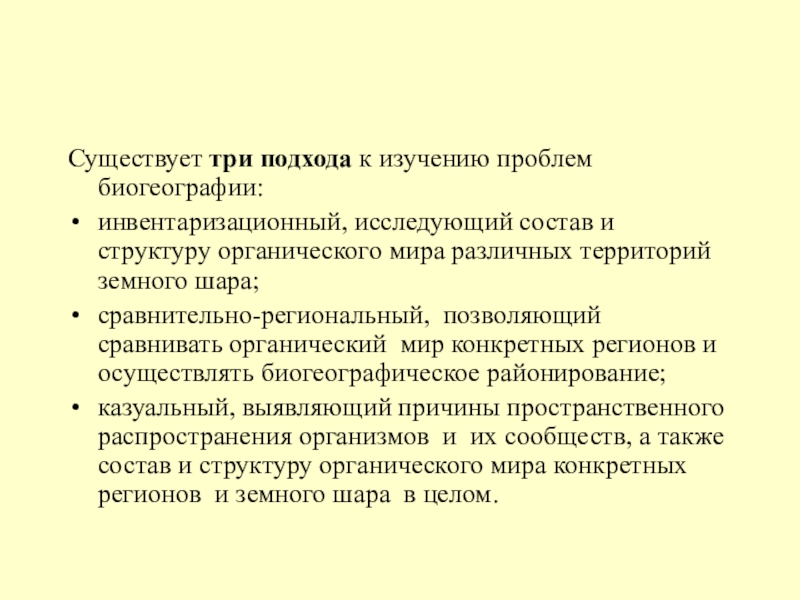 Существует три подхода к изучению проблем биогеографии:

• инвентаризационный, исследующий состав и структуру органического мира различных территорий земного шара;

• сравнительно-региональный, позволяющий сравнивать органический мир конкретных регионов и осуществлять биогеографическое районирование;

• казуальный, выявляющий причины пространственного распространения организмов и их сообществ, а также состав и структуру органического мира конкретных регионов и земного шара в целом.